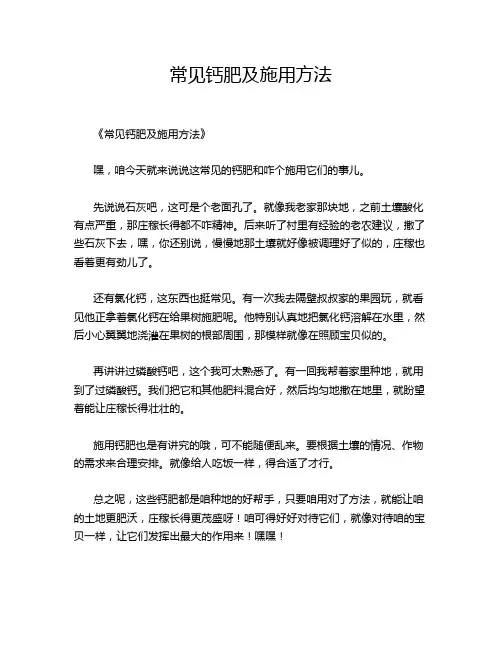 常见钙肥及施用方法

《常见钙肥及施用方法》

嘿，咱今天就来说说这常见的钙肥和咋个施用它们的事儿。

先说说石灰吧，这可是个老面孔了。就像我老家那块地，之前土壤酸化有点严重，那庄稼长得都不咋精神。后来听了村里有经验的老农建议，撒了些石灰下去，嘿，你还别说，慢慢地那土壤就好像被调理好了似的，庄稼也看着更有劲儿了。

还有氯化钙，这东西也挺常见。有一次我去隔壁叔叔家的果园玩，就看见他正拿着氯化钙在给果树施肥呢。他特别认真地把氯化钙溶解在水里，然后小心翼翼地浇灌在果树的根部周围，那模样就像在照顾宝贝似的。

再讲讲过磷酸钙吧，这个我可太熟悉了。有一回我帮着家里种地，就用到了过磷酸钙。我们把它和其他肥料混合好，然后均匀地撒在地里，就盼望着能让庄稼长得壮壮的。

施用钙肥也是有讲究的哦，可不能随便乱来。要根据土壤的情况、作物的需求来合理安排。就像给人吃饭一样，得合适了才行。

总之呢，这些钙肥都是咱种地的好帮手，只要咱用对了方法，就能让咱的土地更肥沃，庄稼长得更茂盛呀！咱可得好好对待它们，就像对待咱的宝贝一样，让它们发挥出最大的作用来！嘿嘿！